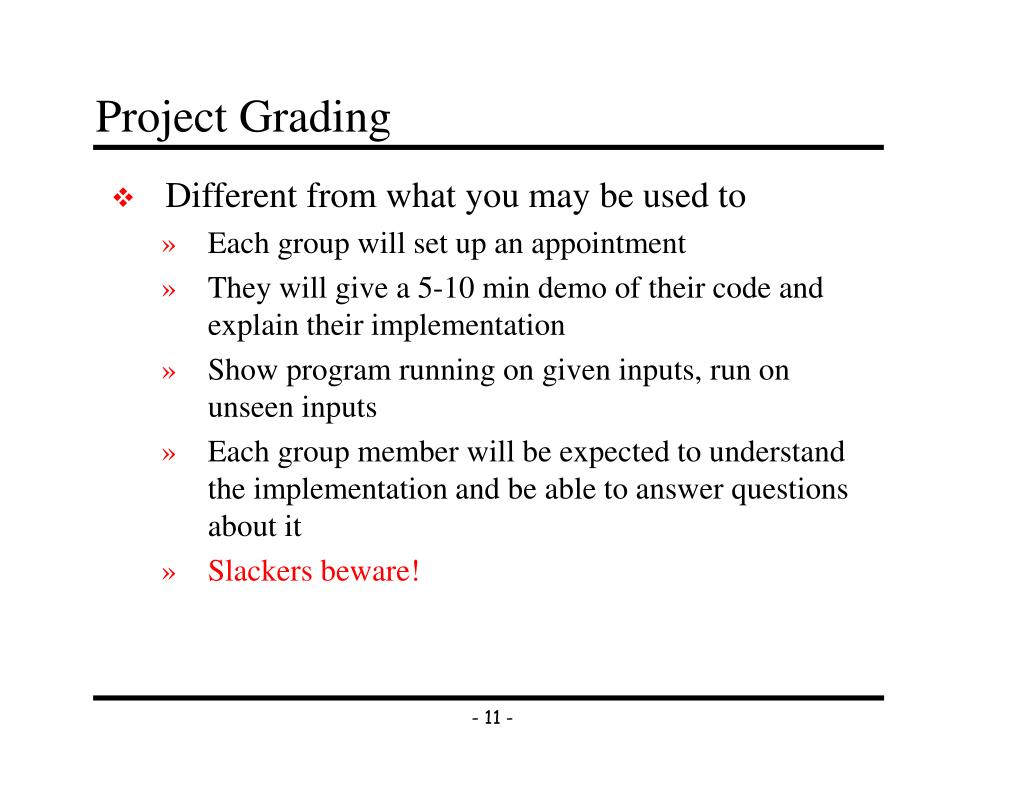 Project Grading

❖ Different from what you may be used to

» Each group will set up an appointment

» They will give a 5-10 min demo of their code and explain their implementation

» Show program running on given inputs, run on unseen inputs

» Each group member will be expected to understand the implementation and be able to answer questions about it

» Slackers beware!

- 11 -